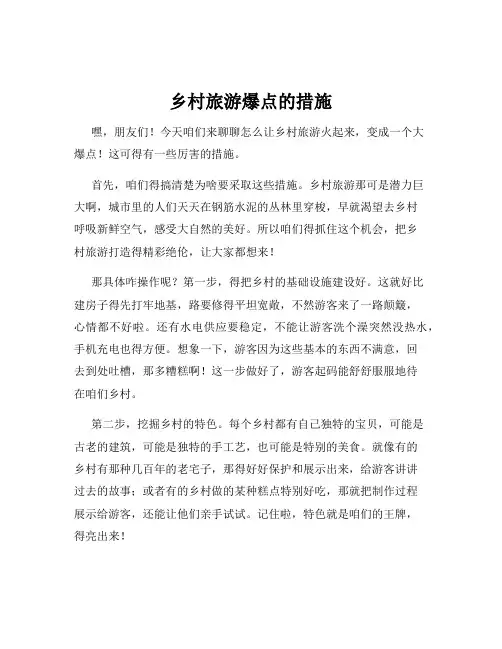 乡村旅游爆点的措施

嘿，朋友们！今天咱们来聊聊怎么让乡村旅游火起来，变成一个大爆点！这可得有一些厉害的措施。

首先，咱们得搞清楚为啥要采取这些措施。乡村旅游那可是潜力巨大啊，城市里的人们天天在钢筋水泥的丛林里穿梭，早就渴望去乡村呼吸新鲜空气，感受大自然的美好。所以咱们得抓住这个机会，把乡村旅游打造得精彩绝伦，让大家都想来！

那具体咋操作呢？第一步，得把乡村的基础设施建设好。这就好比建房子得先打牢地基，路要修得平坦宽敞，不然游客来了一路颠簸，心情都不好啦。还有水电供应要稳定，不能让游客洗个澡突然没热水，手机充电也得方便。想象一下，游客因为这些基本的东西不满意，回去到处吐槽，那多糟糕啊！这一步做好了，游客起码能舒舒服服地待在咱们乡村。

第二步，挖掘乡村的特色。每个乡村都有自己独特的宝贝，可能是古老的建筑，可能是独特的手工艺，也可能是特别的美食。就像有的乡村有那种几百年的老宅子，那得好好保护和展示出来，给游客讲讲过去的故事；或者有的乡村做的某种糕点特别好吃，那就把制作过程展示给游客，还能让他们亲手试试。记住啦，特色就是咱们的王牌，得亮出来！